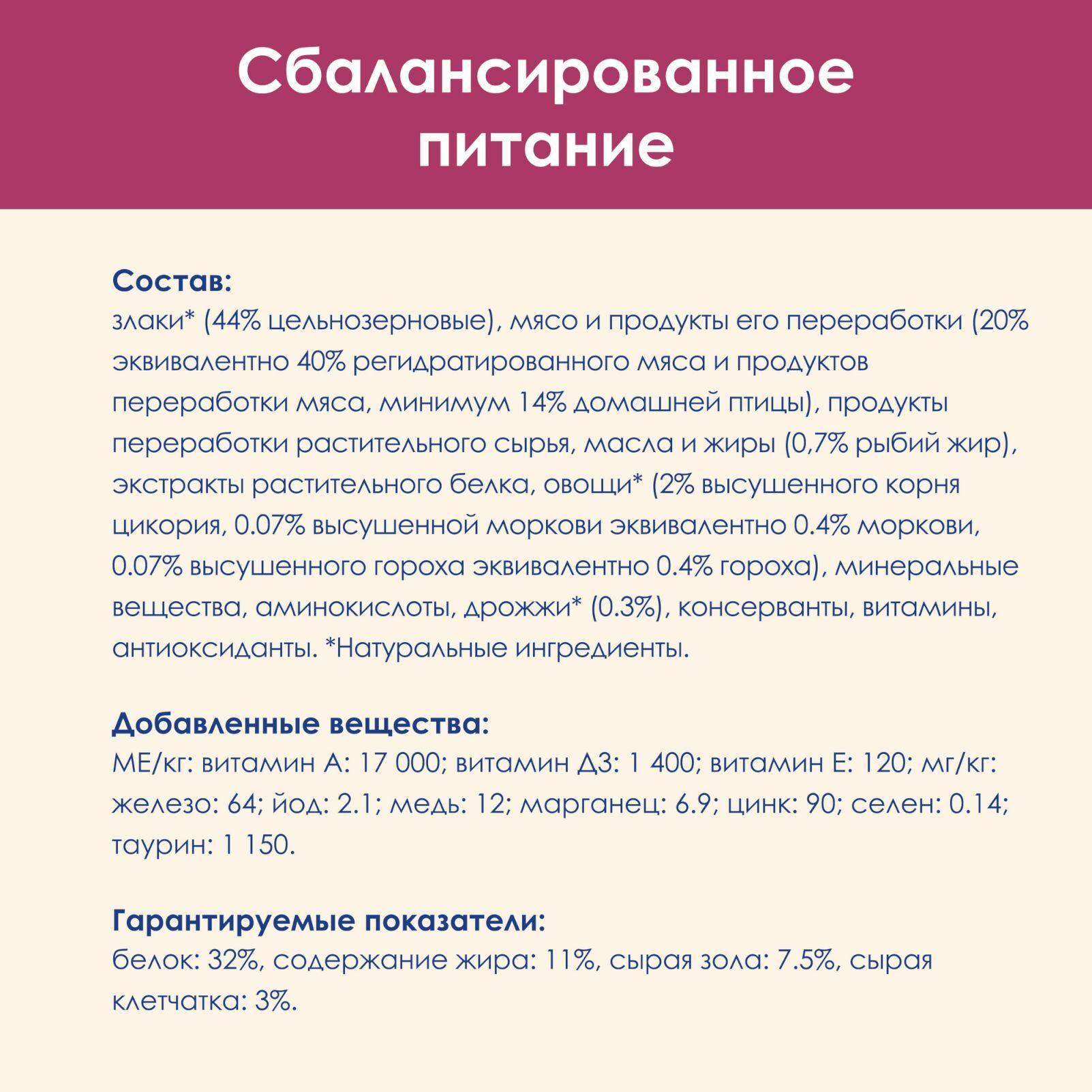 Сбалансированное питание

Состав:
злаки* (44% цельнозерновые), мясо и продукты его переработки (20% эквивалентно 40% регидратированного мяса и продуктов переработки мяса, минимум 14% домашней птицы), продукты переработки растительного сырья, масла и жиры (0,7% рыбий жир), экстракты растительного белка, овощи* (2% высушенного корня цикория, 0.07% высушенной моркови эквивалентно 0.4% моркови, 0.07% высушенного гороха эквивалентно 0.4% гороха), минеральные вещества, аминокислоты, дрожжи* (0.3%), консерванты, витамины, антиоксиданты. *Натуральные ингредиенты.

Добавленные вещества:
МЕ/кг: витамин А: 17 000; витамин Д3: 1 400; витамин Е: 120; мг/кг: железо: 64; йод: 2.1; медь: 12; марганец: 6.9; цинк: 90; селен: 0.14; таурин: 1 150.

Гарантируемые показатели:
белок: 32%, содержание жира: 11%, сырая зола: 7.5%, сырая клетчатка: 3%.